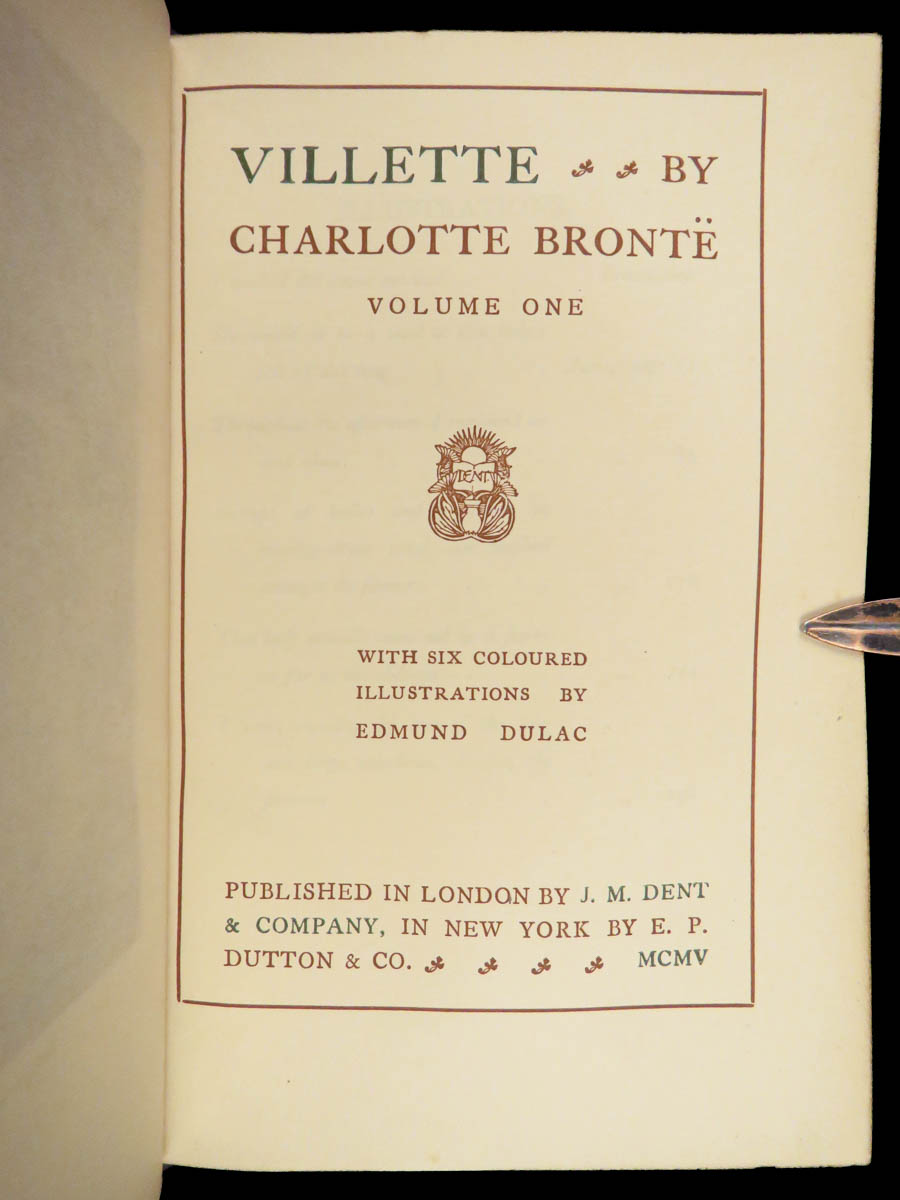 VILLETTE BY CHARLOTTE BRONTË

VOLUME ONE

DENT

WITH SIX COLOURED ILLUSTRATIONS BY EDMUND DULAC

PUBLISHED IN LONDON BY J. M. DENT & COMPANY, IN NEW YORK BY E. P. DUTTON & CO. MCMV